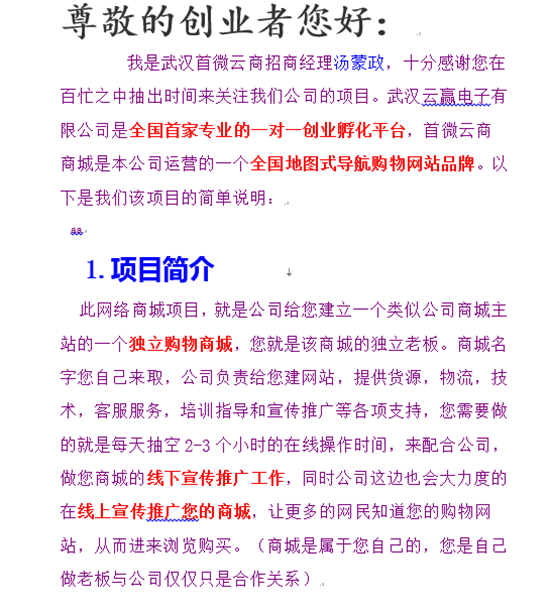 尊敬的创业者您好：

我是武汉首微云商招商经理汤蒙政，十分感谢您在百忙之中抽出时间来关注我们公司的项目。武汉云赢电子有限公司是全国首家专业的一对一创业孵化平台，首微云商商城是本公司运营的一个全国地图式导航购物网站品牌。以下是我们该项目的简单说明：

1. 项目简介

此网络商城项目，就是公司给您建立一个类似公司商城主站的一个独立购物商城，您就是该商城的独立老板。商城名字您自己来取，公司负责给您建网站，提供货源，物流，技术，客服服务，培训指导和宣传推广等各项支持，您需要做的就是每天抽空 2-3 个小时的在线操作时间，来配合公司，做您商城的线下宣传推广工作，同时公司这边也会大力度的在线上宣传推广您的商城，让更多的网民知道您的购物网站，从而进来浏览购买。（商城是属于您自己的，您是自己做老板与公司仅仅只是合作关系）